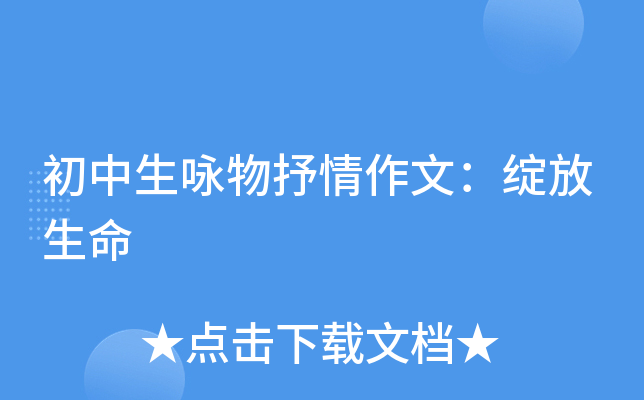 初中生咏物抒情作文：绽放生命

★点击下载文档★